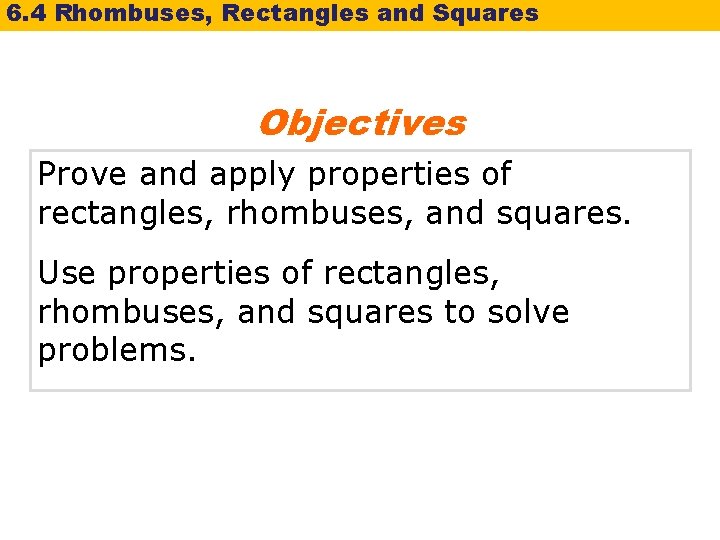 6.4 Rhombuses, Rectangles and Squares

Objectives

Prove and apply properties of rectangles, rhombuses, and squares.

Use properties of rectangles, rhombuses, and squares to solve problems.